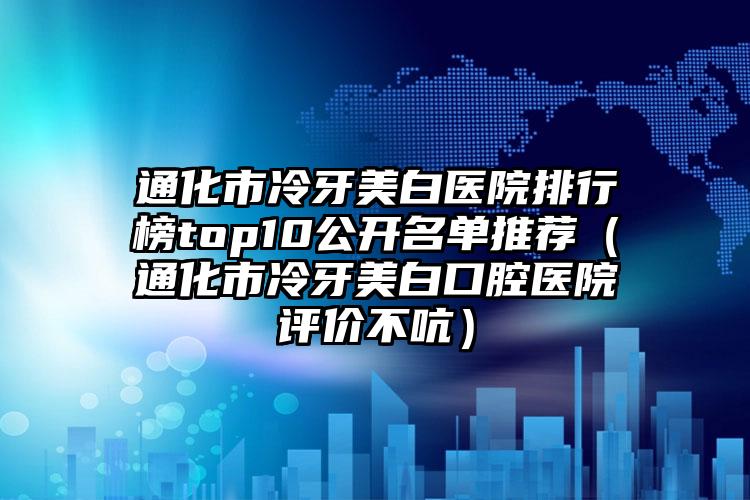 通化市冷牙美白医院排行榜top10公开名单推荐（通化市冷牙美白口腔医院评价不吭）